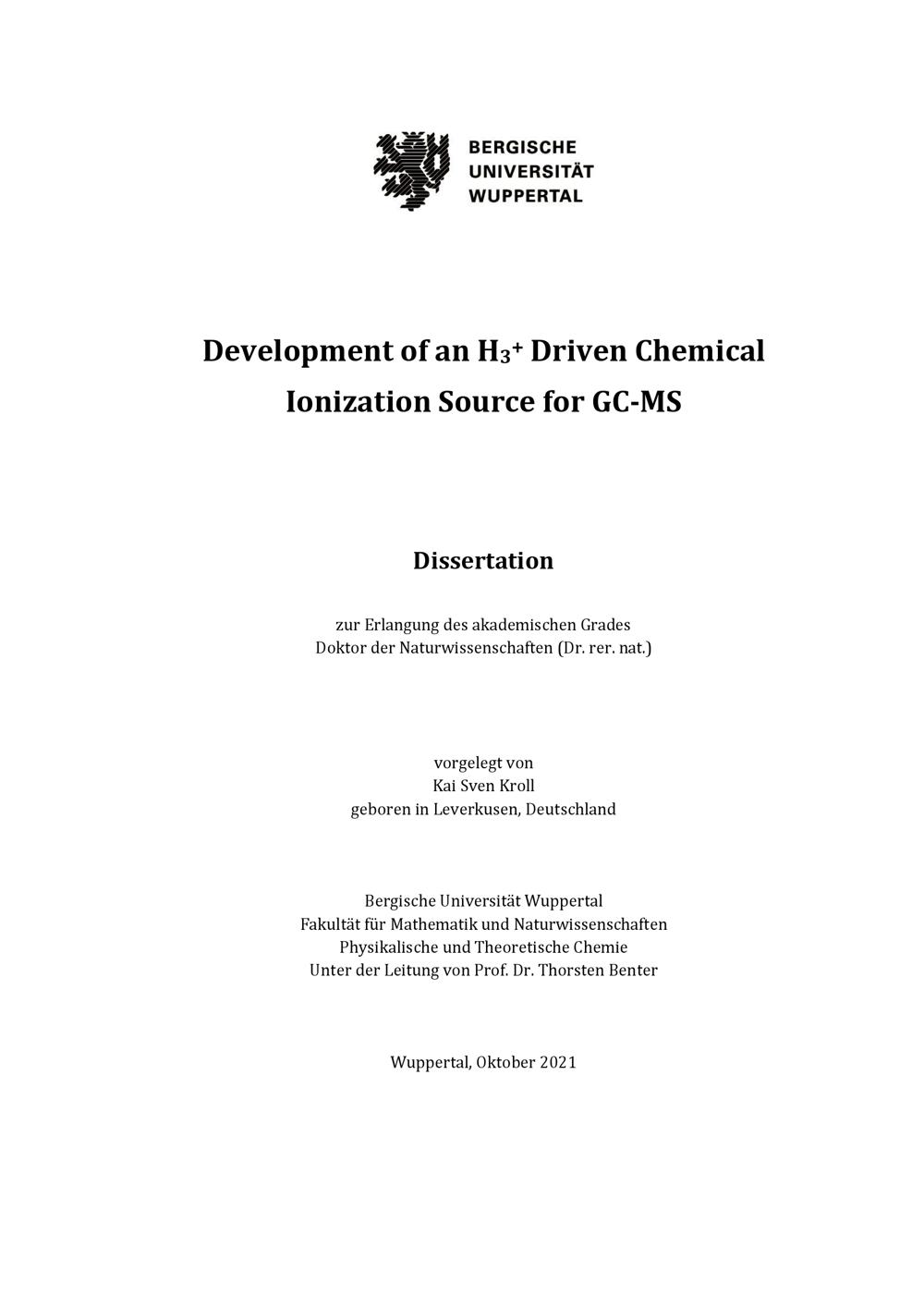 BERGISCHE
UNIVERSITÄT
WUPPERTAL

Development of an $H_3^+$ Driven Chemical Ionization Source for GC-MS

Dissertation

zur Erlangung des akademischen Grades
Doktor der Naturwissenschaften (Dr. rer. nat.)

vorgelegt von
Kai Sven Kroll
geboren in Leverkusen, Deutschland

Bergische Universität Wuppertal
Fakultät für Mathematik und Naturwissenschaften
Physikalische und Theoretische Chemie
Unter der Leitung von Prof. Dr. Thorsten Benter

Wuppertal, Oktober 2021